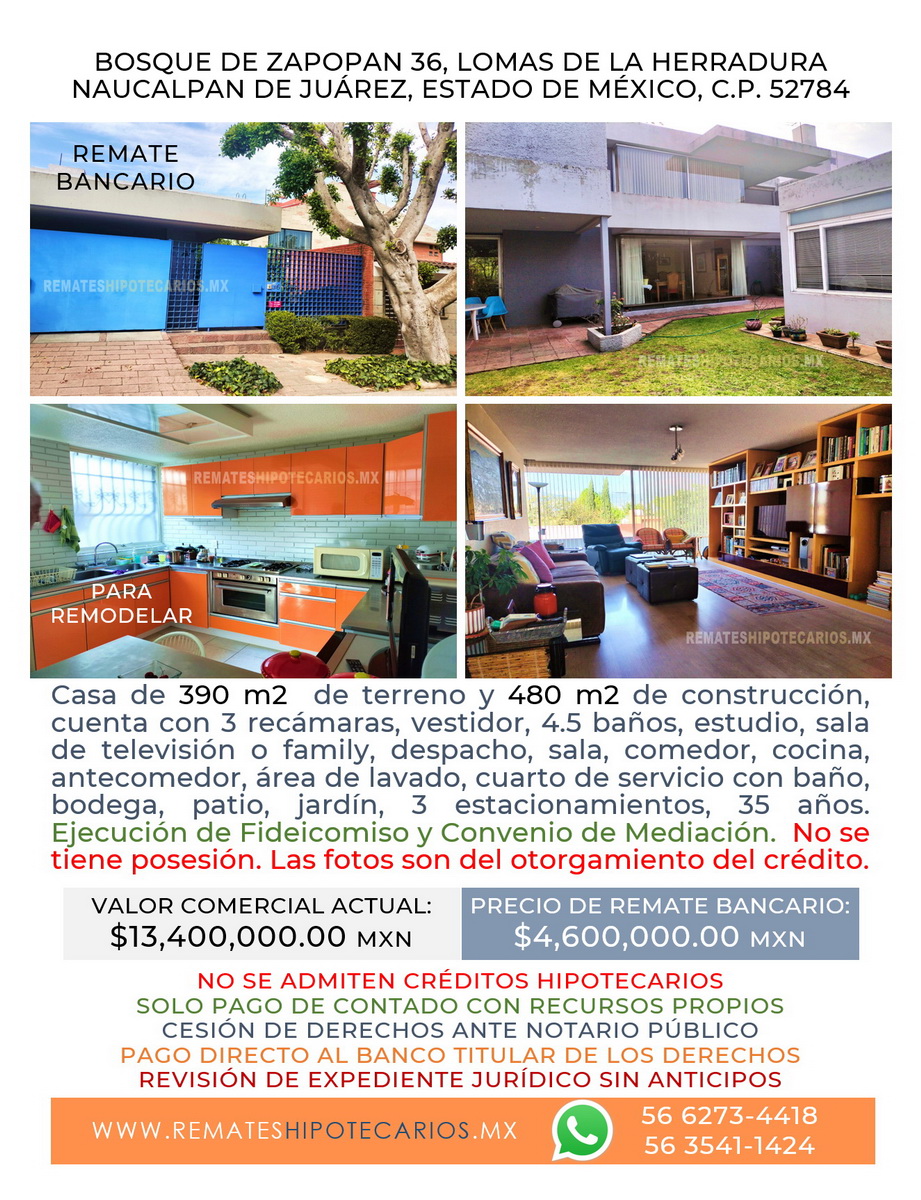 BOSQUE DE ZAPOPAN 36, LOMAS DE LA HERRADURA
NAUCALPAN DE JUÁREZ, ESTADO DE MÉXICO, C.P. 52784

REMATE BANCARIO

REMATESHIPOTECARIOS.MX

REMATESHIPOTECARIOS.MX

REMATESHIPOTECARIOS.MX

PARA REMODELAR

REMATESHIPOTECARIOS.MX

Casa de 390 m2 de terreno y 480 m2 de construcción, cuenta con 3 recámaras, vestidor, 4.5 baños, estudio, sala de televisión o family, despacho, sala, comedor, cocina, antecomedor, área de lavado, cuarto de servicio con baño, bodega, patio, jardín, 3 estacionamientos, 35 años. Ejecución de Fideicomiso y Convenio de Mediación. No se tiene posesión. Las fotos son del otorgamiento del crédito.

VALOR COMERCIAL ACTUAL:
$13,400,000.00 MXN

PRECIO DE REMATE BANCARIO:
$4,600,000.00 MXN

NO SE ADMITEN CRÉDITOS HIPOTECARIOS
SOLO PAGO DE CONTADO CON RECURSOS PROPIOS
CESIÓN DE DERECHOS ANTE NOTARIO PÚBLICO
PAGO DIRECTO AL BANCO TITULAR DE LOS DERECHOS
REVISIÓN DE EXPEDIENTE JURÍDICO SIN ANTICIPOS

WWW.REMATESHIPOTECARIOS.MX

56 6273-4418
56 3541-1424